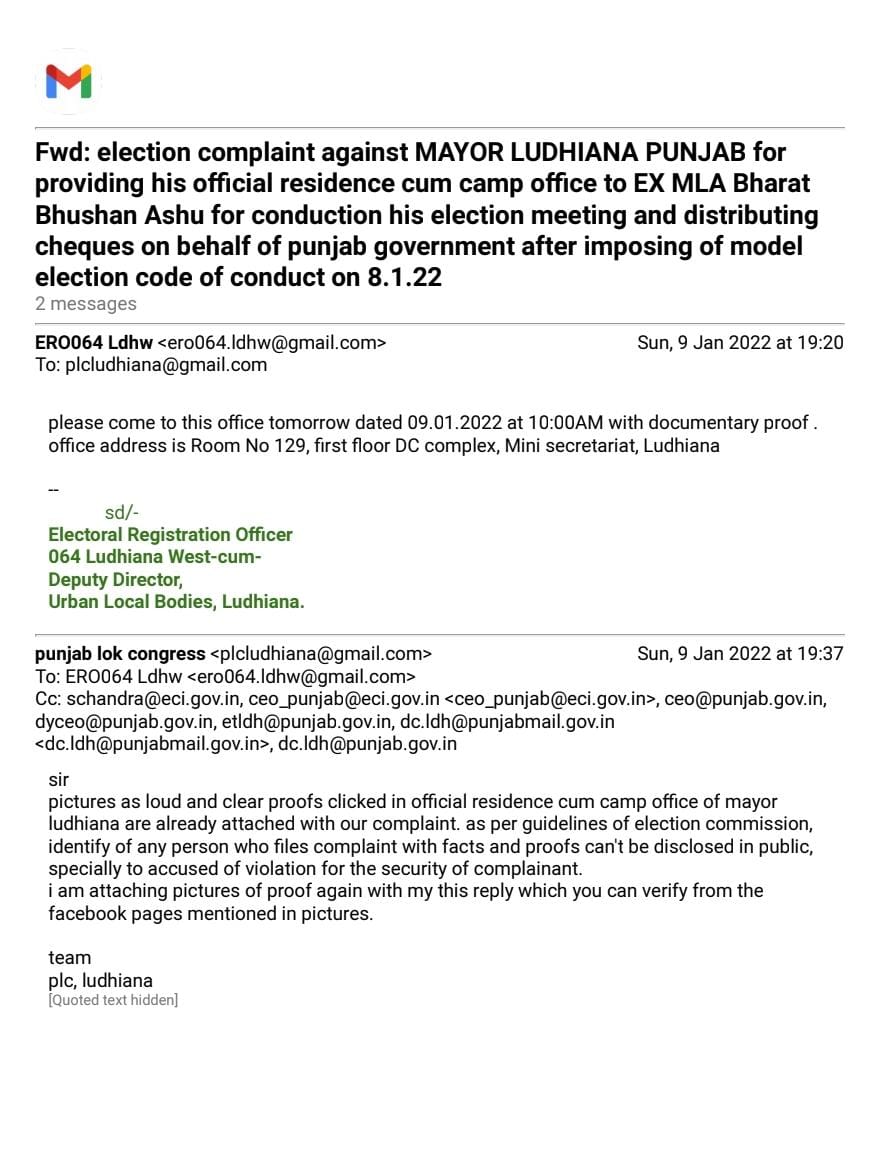 Fwd: election complaint against MAYOR LUDHIANA PUNJAB for providing his official residence cum camp office to EX MLA Bharat Bhushan Ashu for conduction his election meeting and distributing cheques on behalf of punjab government after imposing of model election code of conduct on 8.1.22
2 messages

ERO064 Ldhw <ero064.ldhw@gmail.com> Sun, 9 Jan 2022 at 19:20
To: plcludhiana@gmail.com

please come to this office tomorrow dated 09.01.2022 at 10:00AM with documentary proof . office address is Room No 129, first floor DC complex, Mini secretariat, Ludhiana

--
sd/-
Electoral Registration Officer
064 Ludhiana West-cum-
Deputy Director,
Urban Local Bodies, Ludhiana.

punjab lok congress <plcludhiana@gmail.com> Sun, 9 Jan 2022 at 19:37
To: ERO064 Ldhw <ero064.ldhw@gmail.com>
Cc: schandra@eci.gov.in, ceo_punjab@eci.gov.in <ceo_punjab@eci.gov.in>, ceo@punjab.gov.in, dyceo@punjab.gov.in, etldh@punjab.gov.in, dc.ldh@punjabmail.gov.in <dc.ldh@punjabmail.gov.in>, dc.ldh@punjab.gov.in

sir
pictures as loud and clear proofs clicked in official residence cum camp office of mayor ludhiana are already attached with our complaint. as per guidelines of election commission, identify of any person who files complaint with facts and proofs can't be disclosed in public, specially to accused of violation for the security of complainant.
i am attaching pictures of proof again with my this reply which you can verify from the facebook pages mentioned in pictures.

team
plc, ludhiana
[Quoted text hidden]